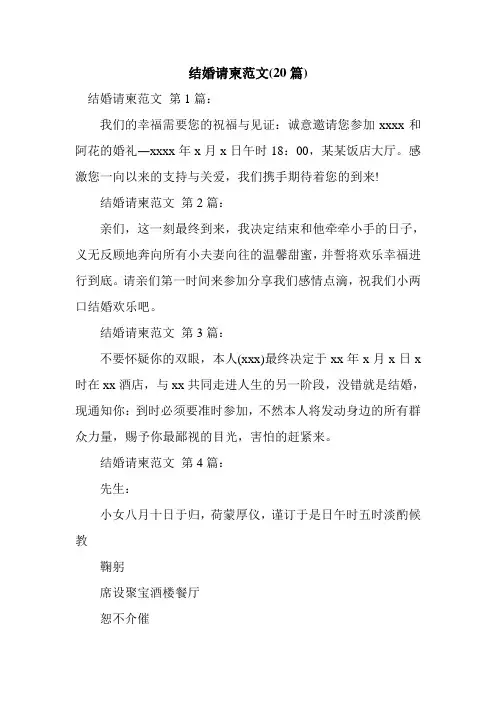 结婚请柬范文(20 篇)

结婚请柬范文 第 1 篇：

我们的幸福需要您的祝福与见证：诚意邀请您参加 xxxx 和阿花的婚礼—xxxx 年 x 月 x 日午时 18：00，某某饭店大厅。感激您一向以来的支持与关爱，我们携手期待着您的到来!

结婚请柬范文 第 2 篇：

亲们，这一刻最终到来，我决定结束和他牵牵小手的日子，义无反顾地奔向所有小夫妻向往的温馨甜蜜，并誓将欢乐幸福进行到底。请亲们第一时间来参加分享我们感情点滴，祝我们小两口结婚欢乐吧。

结婚请柬范文 第 3 篇：

不要怀疑你的双眼，本人(xxx)最终决定于 xx 年 x 月 x 日 x 时在 xx 酒店，与 xx 共同走进人生的另一阶段，没错就是结婚，现通知你：到时必须要准时参加，不然本人将发动身边的所有群众力量，赐予你最鄙视的目光，害怕的赶紧来。

结婚请柬范文 第 4 篇：

先生：

小女八月十日于归，荷蒙厚仪，谨订于是日午时五时淡酌候教

鞠躬

席设聚宝酒楼餐厅

恕不介催